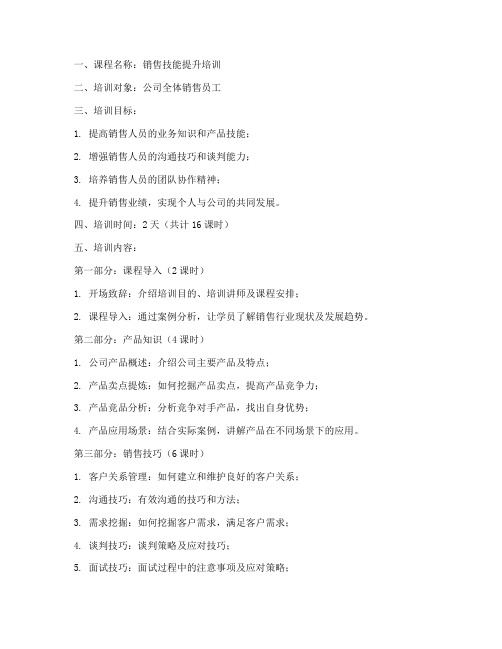 一、课程名称：销售技能提升培训

二、培训对象：公司全体销售员工

三、培训目标：

1. 提高销售人员的业务知识和产品技能；

2. 增强销售人员的沟通技巧和谈判能力；

3. 培养销售人员的团队协作精神；

4. 提升销售业绩，实现个人与公司的共同发展。

四、培训时间：2 天（共计 16 课时）

五、培训内容：

第一部分：课程导入（2 课时）

1. 开场致辞：介绍培训目的、培训讲师及课程安排；

2. 课程导入：通过案例分析，让学员了解销售行业现状及发展趋势。

第二部分：产品知识（4 课时）

1. 公司产品概述：介绍公司主要产品及特点；

2. 产品卖点提炼：如何挖掘产品卖点，提高产品竞争力；

3. 产品竞品分析：分析竞争对手产品，找出自身优势；

4. 产品应用场景：结合实际案例，讲解产品在不同场景下的应用。

第三部分：销售技巧（6 课时）

1. 客户关系管理：如何建立和维护良好的客户关系；

2. 沟通技巧：有效沟通的技巧和方法；

3. 需求挖掘：如何挖掘客户需求，满足客户需求；

4. 谈判技巧：谈判策略及应对技巧；

5. 面试技巧：面试过程中的注意事项及应对策略；